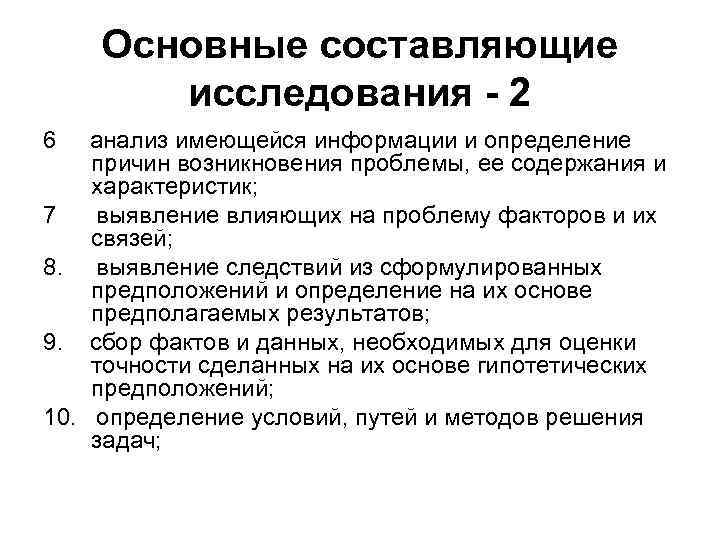 Основные составляющие исследования - 2

6 анализ имеющейся информации и определение причин возникновения проблемы, ее содержания и характеристик;

7 выявление влияющих на проблему факторов и их связей;

8. выявление следствий из сформулированных предположений и определение на их основе предполагаемых результатов;

9. сбор фактов и данных, необходимых для оценки точности сделанных на их основе гипотетических предположений;

10. определение условий, путей и методов решения задач;